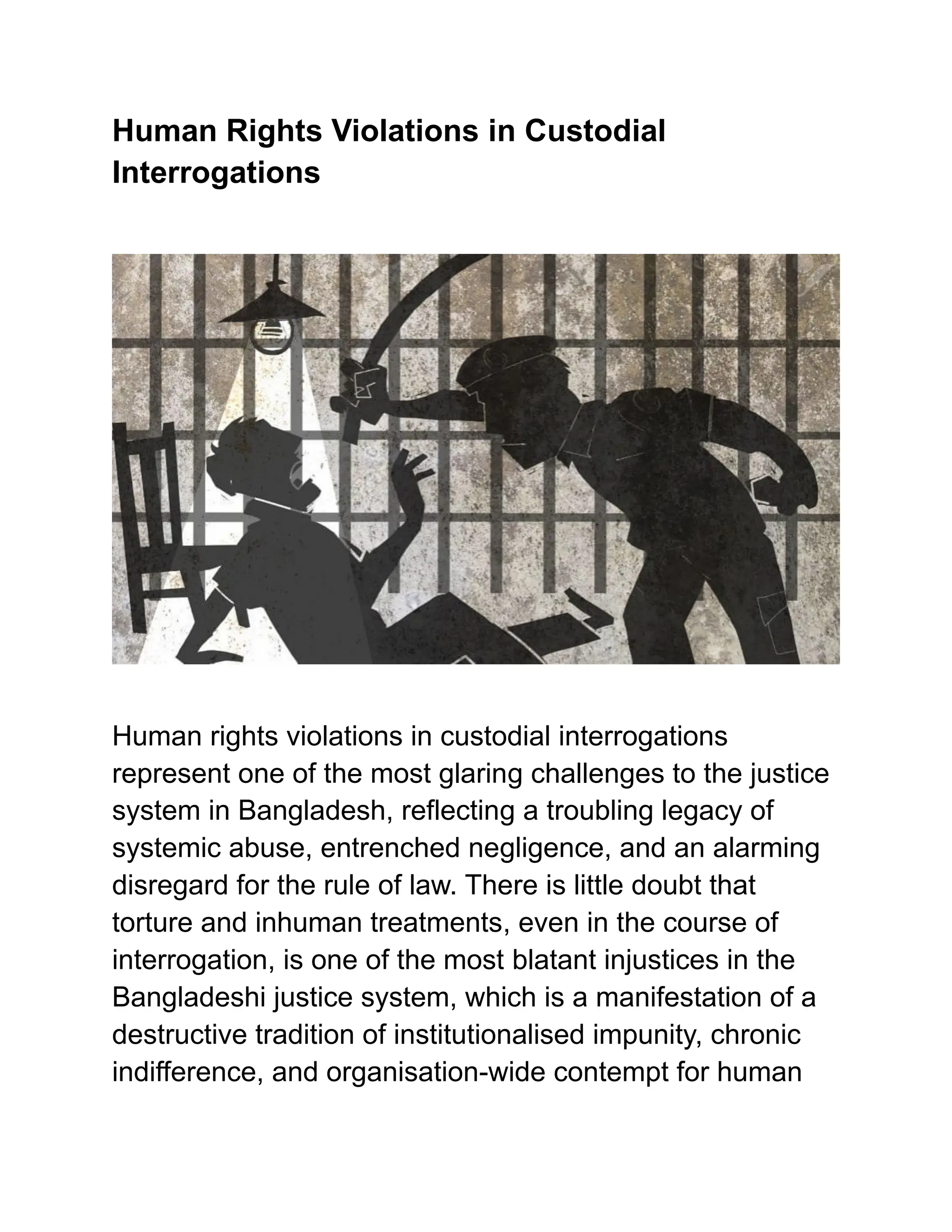 Human Rights Violations in Custodial Interrogations

Human rights violations in custodial interrogations represent one of the most glaring challenges to the justice system in Bangladesh, reflecting a troubling legacy of systemic abuse, entrenched negligence, and an alarming disregard for the rule of law. There is little doubt that torture and inhuman treatments, even in the course of interrogation, is one of the most blatant injustices in the Bangladeshi justice system, which is a manifestation of a destructive tradition of institutionalised impunity, chronic indifference, and organisation-wide contempt for human